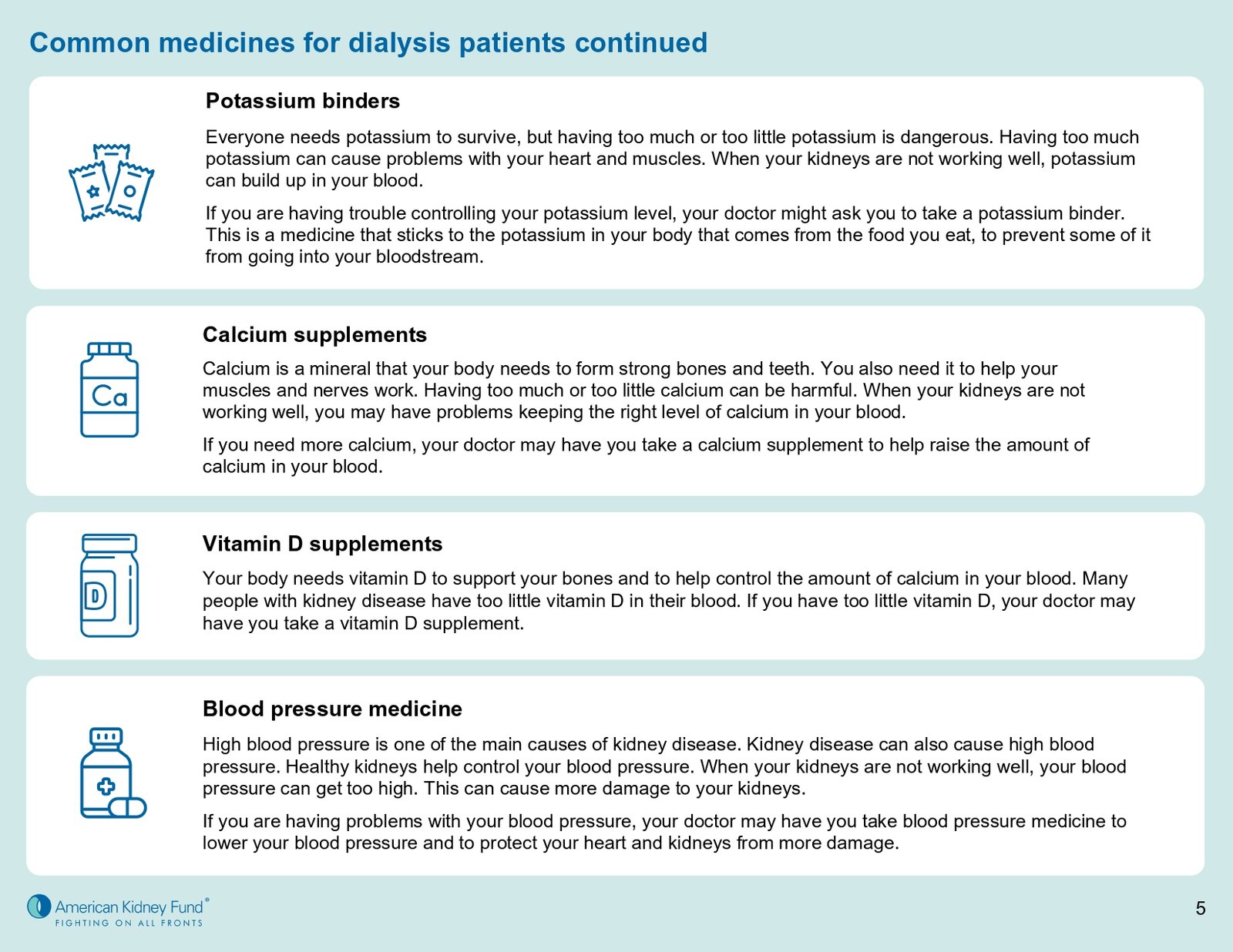 Common medicines for dialysis patients continued

Potassium binders

Everyone needs potassium to survive, but having too much or too little potassium is dangerous. Having too much potassium can cause problems with your heart and muscles. When your kidneys are not working well, potassium can build up in your blood.

If you are having trouble controlling your potassium level, your doctor might ask you to take a potassium binder. This is a medicine that sticks to the potassium in your body that comes from the food you eat, to prevent some of it from going into your bloodstream.

Ca

Calcium supplements

Calcium is a mineral that your body needs to form strong bones and teeth. You also need it to help your muscles and nerves work. Having too much or too little calcium can be harmful. When your kidneys are not working well, you may have problems keeping the right level of calcium in your blood.

If you need more calcium, your doctor may have you take a calcium supplement to help raise the amount of calcium in your blood.

D

Vitamin D supplements

Your body needs vitamin D to support your bones and to help control the amount of calcium in your blood. Many people with kidney disease have too little vitamin D in their blood. If you have too little vitamin D, your doctor may have you take a vitamin D supplement.

Blood pressure medicine

High blood pressure is one of the main causes of kidney disease. Kidney disease can also cause high blood pressure. Healthy kidneys help control your blood pressure. When your kidneys are not working well, your blood pressure can get too high. This can cause more damage to your kidneys.

If you are having problems with your blood pressure, your doctor may have you take blood pressure medicine to lower your blood pressure and to protect your heart and kidneys from more damage.

American Kidney Fund®
FIGHTING ON ALL FRONTS

5